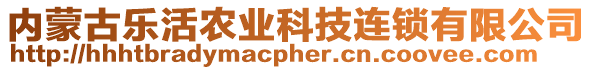 内蒙古乐活农业科技连锁有限公司
http://hhhtbradymacpher.cn.coovee.com